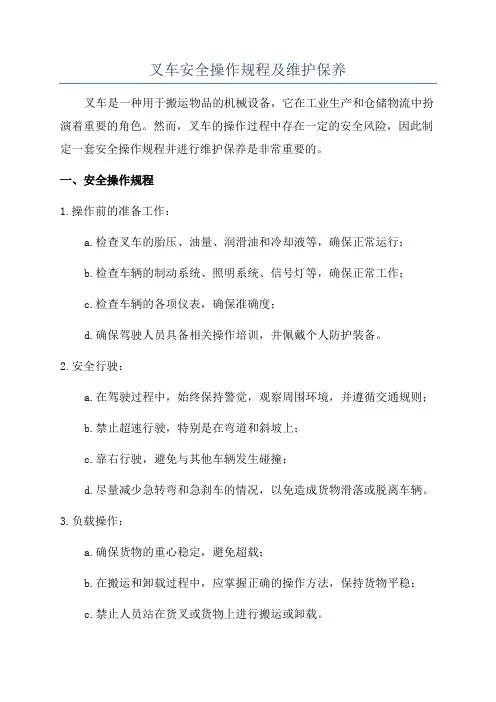 叉车安全操作规程及维护保养

叉车是一种用于搬运物品的机械设备，它在工业生产和仓储物流中扮演着重要的角色。然而，叉车的操作过程中存在一定的安全风险，因此制定一套安全操作规程并进行维护保养是非常重要的。

一、安全操作规程

1.操作前的准备工作：

a.检查叉车的胎压、油量、润滑油和冷却液等，确保正常运行；

b.检查车辆的制动系统、照明系统、信号灯等，确保正常工作；

c.检查车辆的各项仪表，确保准确度；

d.确保驾驶人员具备相关操作培训，并佩戴个人防护装备。

2.安全行驶：

a.在驾驶过程中，始终保持警觉，观察周围环境，并遵循交通规则；

b.禁止超速行驶，特别是在弯道和斜坡上；

c.靠右行驶，避免与其他车辆发生碰撞；

d.尽量减少急转弯和急刹车的情况，以免造成货物滑落或脱离车辆。

3.负载操作：

a.确保货物的重心稳定，避免超载；

b.在搬运和卸载过程中，应掌握正确的操作方法，保持货物平稳；

c.禁止人员站在货叉或货物上进行搬运或卸载。